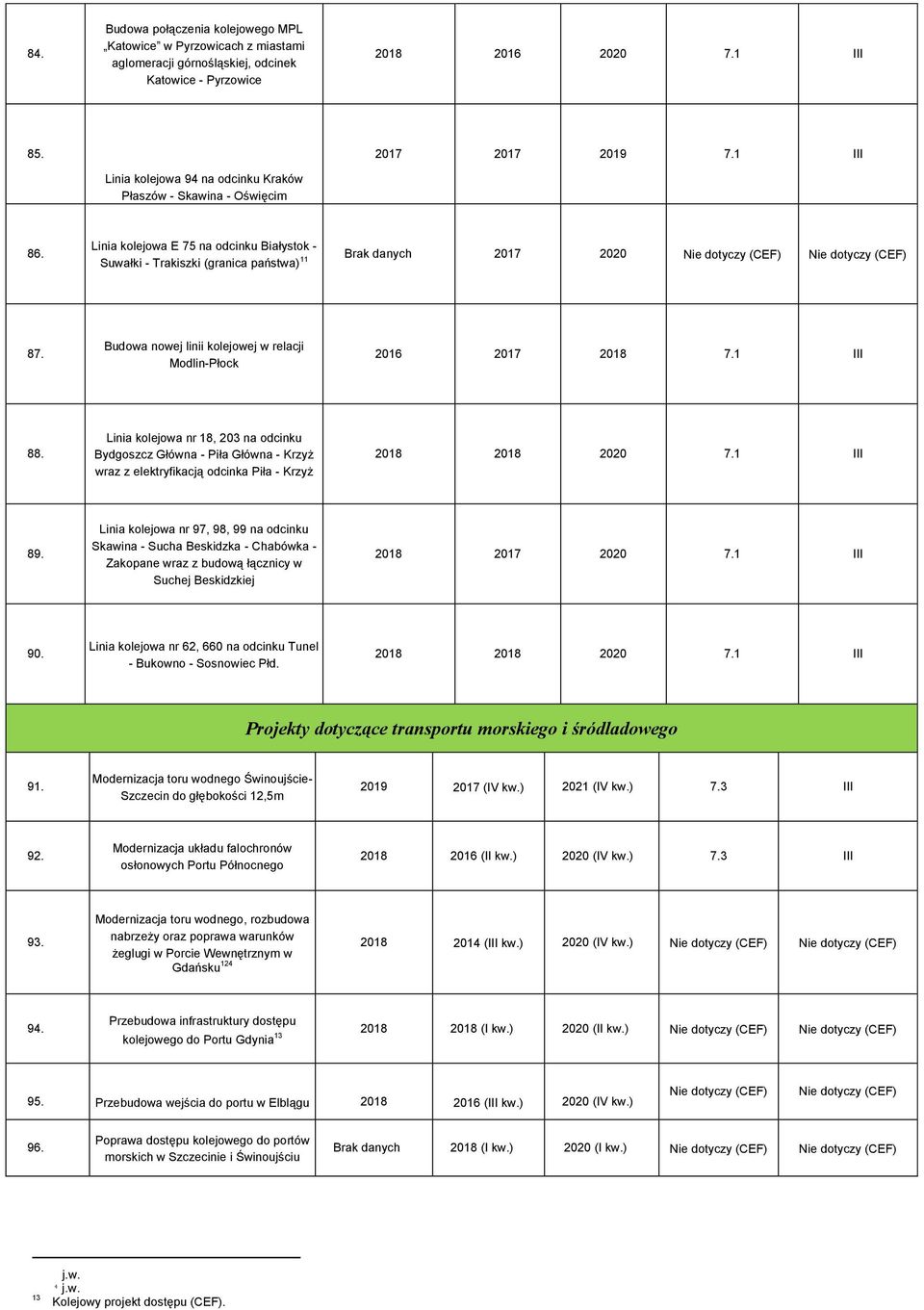 | | | | | | | |
|---|---|---|---|---|---|---|
| 84. | Budowa połączenia kolejowego MPL „Katowice" w Pyrzowicach z miastami aglomeracji górnośląskiej, odcinek Katowice - Pyrzowice | 2018 | 2016 | 2020 | 7.1 | III |
| 85. | Linia kolejowa 94 na odcinku Kraków Płaszów - Skawina - Oświęcim | 2017 | 2017 | 2019 | 7.1 | III |
| 86. | Linia kolejowa E 75 na odcinku Białystok - Suwałki - Trakiszki (granica państwa)$^{11}$ | Brak danych | 2017 | 2020 | Nie dotyczy (CEF) | Nie dotyczy (CEF) |
| 87. | Budowa nowej linii kolejowej w relacji Modlin-Płock | 2016 | 2017 | 2018 | 7.1 | III |
| 88. | Linia kolejowa nr 18, 203 na odcinku Bydgoszcz Główna - Piła Główna - Krzyż wraz z elektryfikacją odcinka Piła - Krzyż | 2018 | 2018 | 2020 | 7.1 | III |
| 89. | Linia kolejowa nr 97, 98, 99 na odcinku Skawina - Sucha Beskidzka - Chabówka - Zakopane wraz z budową łącznicy w Suchej Beskidzkiej | 2018 | 2017 | 2020 | 7.1 | III |
| 90. | Linia kolejowa nr 62, 660 na odcinku Tunel - Bukowno - Sosnowiec Płd. | 2018 | 2018 | 2020 | 7.1 | III |
| Projekty dotyczące transportu morskiego i śródladowego | | | | | | |
| 91. | Modernizacja toru wodnego Świnoujście-Szczecin do głębokości 12,5m | 2019 | 2017 (IV kw.) | 2021 (IV kw.) | 7.3 | III |
| 92. | Modernizacja układu falochronów osłonowych Portu Północnego | 2018 | 2016 (II kw.) | 2020 (IV kw.) | 7.3 | III |
| 93. | Modernizacja toru wodnego, rozbudowa nabrzeży oraz poprawa warunków żeglugi w Porcie Wewnętrznym w Gdańsku$^{124}$ | 2018 | 2014 (III kw.) | 2020 (IV kw.) | Nie dotyczy (CEF) | Nie dotyczy (CEF) |
| 94. | Przebudowa infrastruktury dostępu kolejowego do Portu Gdynia$^{13}$ | 2018 | 2018 (I kw.) | 2020 (II kw.) | Nie dotyczy (CEF) | Nie dotyczy (CEF) |
| 95. | Przebudowa wejścia do portu w Elblągu | 2018 | 2016 (III kw.) | 2020 (IV kw.) | Nie dotyczy (CEF) | Nie dotyczy (CEF) |
| 96. | Poprawa dostępu kolejowego do portów morskich w Szczecinie i Świnoujściu | Brak danych | 2018 (I kw.) | 2020 (I kw.) | Nie dotyczy (CEF) | Nie dotyczy (CEF) |

j.w.
$^{4}$ j.w.
$^{13}$ Kolejowy projekt dostępu (CEF).